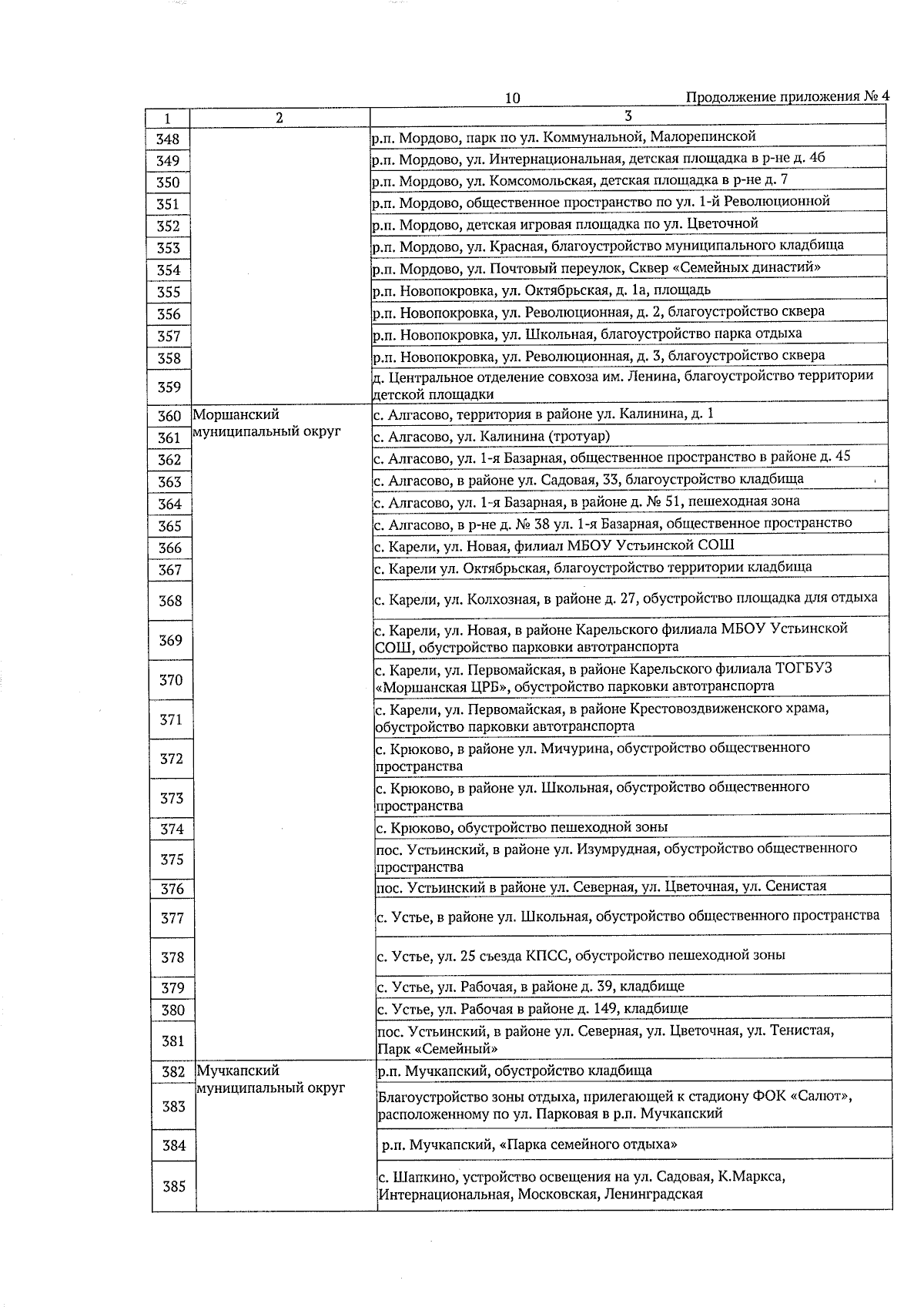 10

Продолжение приложения № 4

| 1 | 2 | 3 |
|---|---|---|
| 348 | | р.п. Мордово, парк по ул. Коммунальной, Малорепинской |
| 349 | | р.п. Мордово, ул. Интернациональная, детская площадка в р-не д. 46 |
| 350 | | р.п. Мордово, ул. Комсомольская, детская площадка в р-не д. 7 |
| 351 | | р.п. Мордово, общественное пространство по ул. 1-й Революционной |
| 352 | | р.п. Мордово, детская игровая площадка по ул. Цветочной |
| 353 | | р.п. Мордово, ул. Красная, благоустройство муниципального кладбища |
| 354 | | р.п. Мордово, ул. Почтовый переулок, Сквер «Семейных династий» |
| 355 | | р.п. Новопокровка, ул. Октябрьская, д. 1а, площадь |
| 356 | | р.п. Новопокровка, ул. Революционная, д. 2, благоустройство сквера |
| 357 | | р.п. Новопокровка, ул. Школьная, благоустройство парка отдыха |
| 358 | | р.п. Новопокровка, ул. Революционная, д. 3, благоустройство сквера |
| 359 | | д. Центральное отделение совхоза им. Ленина, благоустройство территории детской площадки |
| 360 | Моршанский муниципальный округ | с. Алгасово, территория в районе ул. Калинина, д. 1 |
| 361 | | с. Алгасово, ул. Калинина (тротуар) |
| 362 | | с. Алгасово, ул. 1-я Базарная, общественное пространство в районе д. 45 |
| 363 | | с. Алгасово, в районе ул. Садовая, 33, благоустройство кладбища |
| 364 | | с. Алгасово, ул. 1-я Базарная, в районе д. № 51, пешеходная зона |
| 365 | | с. Алгасово, в р-не д. № 38 ул. 1-я Базарная, общественное пространство |
| 366 | | с. Карели, ул. Новая, филиал МБОУ Устьинской СОШ |
| 367 | | с. Карели ул. Октябрьская, благоустройство территории кладбища |
| 368 | | с. Карели, ул. Колхозная, в районе д. 27, обустройство площадка для отдыха |
| 369 | | с. Карели, ул. Новая, в районе Карельского филиала МБОУ Устьинской СОШ, обустройство парковки автотранспорта |
| 370 | | с. Карели, ул. Первомайская, в районе Карельского филиала ТОГБУЗ «Моршанская ЦРБ», обустройство парковки автотранспорта |
| 371 | | с. Карели, ул. Первомайская, в районе Крестовоздвиженского храма, обустройство парковки автотранспорта |
| 372 | | с. Крюково, в районе ул. Мичурина, обустройство общественного пространства |
| 373 | | с. Крюково, в районе ул. Школьная, обустройство общественного пространства |
| 374 | | с. Крюково, обустройство пешеходной зоны |
| 375 | | пос. Устьинский, в районе ул. Изумрудная, обустройство общественного пространства |
| 376 | | пос. Устьинский в районе ул. Северная, ул. Цветочная, ул. Сенистая |
| 377 | | с. Устье, в районе ул. Школьная, обустройство общественного пространства |
| 378 | | с. Устье, ул. 25 съезда КПСС, обустройство пешеходной зоны |
| 379 | | с. Устье, ул. Рабочая, в районе д. 39, кладбище |
| 380 | | с. Устье, ул. Рабочая в районе д. 149, кладбище |
| 381 | | пос. Устьинский, в районе ул. Северная, ул. Цветочная, ул. Тенистая, Парк «Семейный» |
| 382 | Мучкапский муниципальный округ | р.п. Мучкапский, обустройство кладбища |
| 383 | | Благоустройство зоны отдыха, прилегающей к стадиону ФОК «Салют», расположенному по ул. Парковая в р.п. Мучкапский |
| 384 | | р.п. Мучкапский, «Парка семейного отдыха» |
| 385 | | с. Шапкино, устройство освещения на ул. Садовая, К.Маркса, Интернациональная, Московская, Ленинградская |